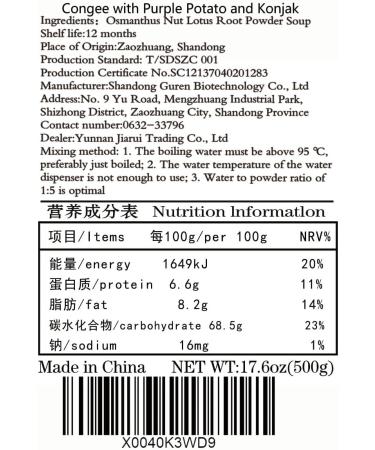 Congee with Purple Potato and Konjak
Ingredients：Osmanthus Nut Lotus Root Powder Soup
Shelf life:12 months
Place of Origin:Zaozhuang, Shandong
Production Standard: T/SDSZC 001
Production Certificate No.SC12137040201283
Manufacturer:Shandong Guren Biotechnology Co., Ltd
Address:No. 9 Yu Road, Mengzhuang Industrial Park, Shizhong District, Zaozhuang City, Shandong Province
Contact number:0632-33796
Dealer:Yunnan Jiarui Trading Co., Ltd
Mixing method: 1. The boiling water must be above 95 ℃, preferably just boiled; 2. The water temperature of the water dispenser is not enough to use; 3. Water to powder ratio of 1:5 is optimal

营养成分表 Nutrition lnformatlon

| 项目/Items | 每100g/per 100g | NRV% |
|---|---|---|
| 能量/energy | 1649kJ | 20% |
| 蛋白质/protein | 6.6g | 11% |
| 脂肪/fat | 8.2g | 14% |
| 碳水化合物/carbohydrate | 68.5g | 23% |
| 钠/sodium | 16mg | 1% |

Made in China NET WT:17.6oz(500g)

X0040K3WD9